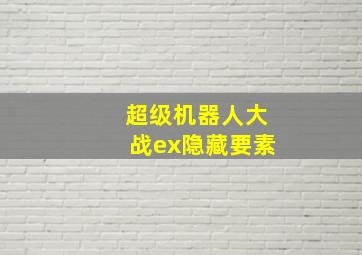 超级机器人大战ex隐藏要素